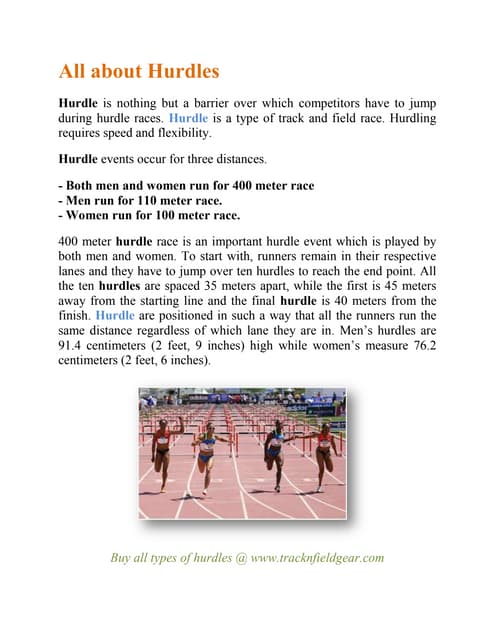 All about Hurdles

Hurdle is nothing but a barrier over which competitors have to jump during hurdle races. Hurdle is a type of track and field race. Hurdling requires speed and flexibility.

Hurdle events occur for three distances.

- Both men and women run for 400 meter race
- Men run for 110 meter race.
- Women run for 100 meter race.

400 meter hurdle race is an important hurdle event which is played by both men and women. To start with, runners remain in their respective lanes and they have to jump over ten hurdles to reach the end point. All the ten hurdles are spaced 35 meters apart, while the first is 45 meters away from the starting line and the final hurdle is 40 meters from the finish. Hurdle are positioned in such a way that all the runners run the same distance regardless of which lane they are in. Men's hurdles are 91.4 centimeters (2 feet, 9 inches) high while women's measure 76.2 centimeters (2 feet, 6 inches).

Buy all types of hurdles @ www.tracknfieldgear.com